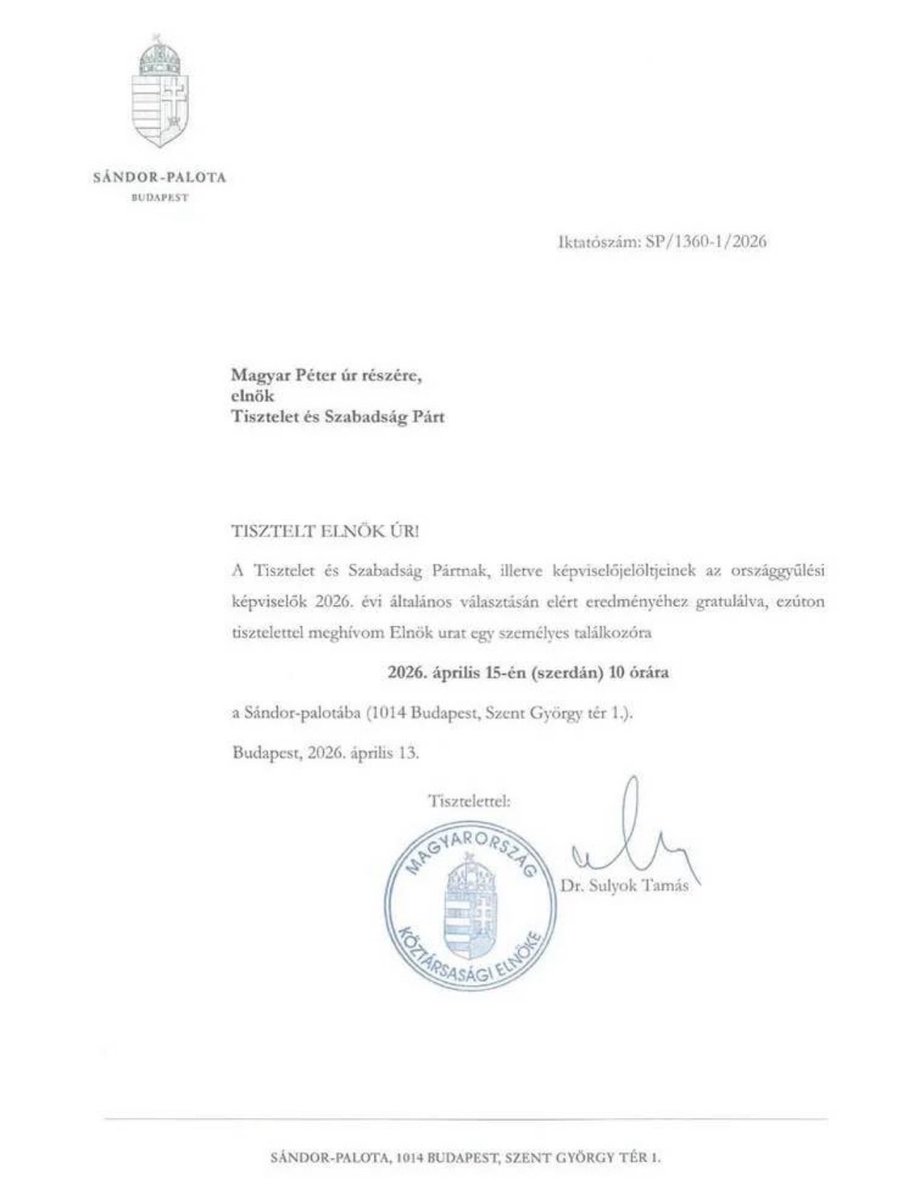 SÁNDOR-PALOTA
BUDAPEST

Iktatószám: SP/1360-1/2026

Magyar Péter úr részére,
elnök
Tisztelet és Szabadság Párt

TISZTELT ELNÖK ÚR!

A Tisztelet és Szabadság Pártnak, illetve képviselőjelöltjeinek az országgyűlési képviselők 2026. évi általános választásán elért eredményéhez gratulálva, ezúton tisztelettel meghívom Elnök urat egy személyes találkozóra

2026. április 15-én (szerdán) 10 órára

a Sándor-palotába (1014 Budapest, Szent György tér 1.).

Budapest, 2026. április 13.

Tisztelettel:

MAGYARORSZÁG KÖZTÁRSASÁGI ELNÖKE

Dr. Sulyok Tamás

SÁNDOR-PALOTA, 1014 BUDAPEST, SZENT GYÖRGY TÉR 1.